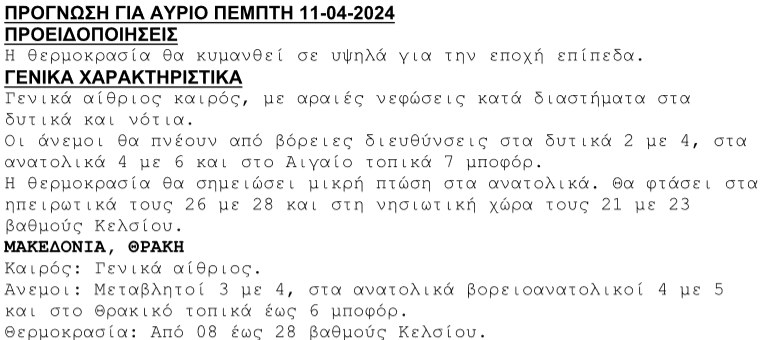 ΠΡΟΓΝΩΣΗ ΓΙΑ ΑΥΡΙΟ ΠΕΜΠΤΗ 11-04-2024
ΠΡΟΕΙΔΟΠΟΙΗΣΕΙΣ
Η θερμοκρασία θα κυμανθεί σε υψηλά για την εποχή επίπεδα.
ΓΕΝΙΚΑ ΧΑΡΑΚΤΗΡΙΣΤΙΚΑ
Γενικά αίθριος καιρός, με αραιές νεφώσεις κατά διαστήματα στα δυτικά και νότια.
Οι άνεμοι θα πνέουν από βόρειες διευθύνσεις στα δυτικά 2 με 4, στα ανατολικά 4 με 6 και στο Αιγαίο τοπικά 7 μποφόρ.
Η θερμοκρασία θα σημειώσει μικρή πτώση στα ανατολικά. Θα φτάσει στα ηπειρωτικά τους 26 με 28 και στη νησιωτική χώρα τους 21 με 23 βαθμούς Κελσίου.
ΜΑΚΕΔΟΝΙΑ, ΘΡΑΚΗ
Καιρός: Γενικά αίθριος.
Ανεμοι: Μεταβλητοί 3 με 4, στα ανατολικά βορειοανατολικοί 4 με 5 και στο Θρακικό τοπικά έως 6 μποφόρ.
Θερμοκρασία: Από 08 έως 28 βαθμούς Κελσίου.